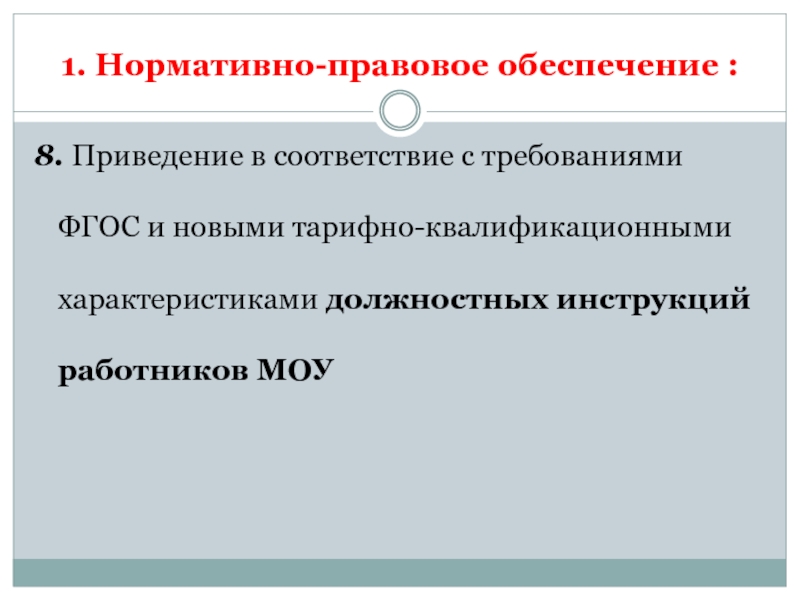 1. Нормативно-правовое обеспечение :

8. Приведение в соответствие с требованиями ФГОС и новыми тарифно-квалификационными характеристиками должностных инструкций работников МОУ